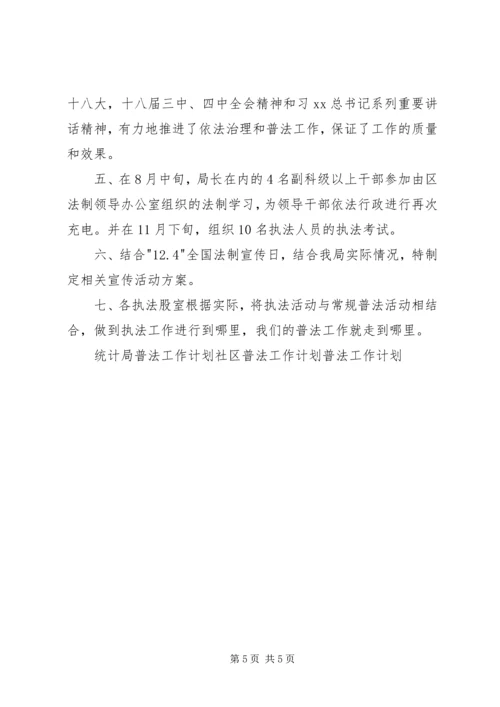 十八大，十八届三中、四中全会精神和习xx总书记系列重要讲话精神，有力地推进了依法治理和普法工作，保证了工作的质量和效果。

五、在8月中旬，局长在内的4名副科级以上干部参加由区法制领导办公室组织的法制学习，为领导干部依法行政进行再次充电。并在11月下旬，组织10名执法人员的执法考试。

六、结合"12.4"全国法制宣传日，结合我局实际情况，特制定相关宣传活动方案。

七、各执法股室根据实际，将执法活动与常规普法活动相结合，做到执法工作进行到哪里，我们的普法工作就走到哪里。

统计局普法工作计划社区普法工作计划普法工作计划

第5页 共5页